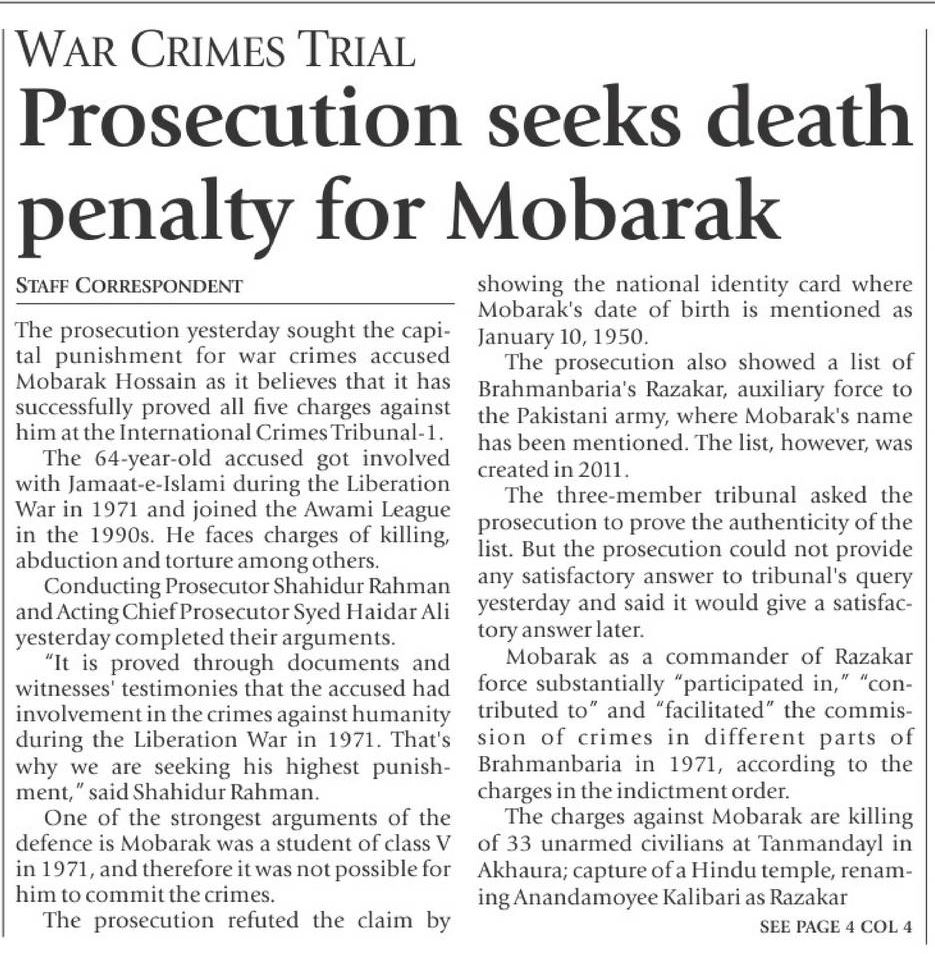 WAR CRIMES TRIAL

Prosecution seeks death penalty for Mobarak

STAFF CORRESPONDENT

The prosecution yesterday sought the capital punishment for war crimes accused Mobarak Hossain as it believes that it has successfully proved all five charges against him at the International Crimes Tribunal-1.

The 64-year-old accused got involved with Jamaat-e-Islami during the Liberation War in 1971 and joined the Awami League in the 1990s. He faces charges of killing, abduction and torture among others.

Conducting Prosecutor Shahidur Rahman and Acting Chief Prosecutor Syed Haidar Ali yesterday completed their arguments.

"It is proved through documents and witnesses' testimonies that the accused had involvement in the crimes against humanity during the Liberation War in 1971. That's why we are seeking his highest punishment," said Shahidur Rahman.

One of the strongest arguments of the defence is Mobarak was a student of class V in 1971, and therefore it was not possible for him to commit the crimes.

The prosecution refuted the claim by showing the national identity card where Mobarak's date of birth is mentioned as January 10, 1950.

The prosecution also showed a list of Brahmanbaria's Razakar, auxiliary force to the Pakistani army, where Mobarak's name has been mentioned. The list, however, was created in 2011.

The three-member tribunal asked the prosecution to prove the authenticity of the list. But the prosecution could not provide any satisfactory answer to tribunal's query yesterday and said it would give a satisfactory answer later.

Mobarak as a commander of Razakar force substantially "participated in," "contributed to" and "facilitated" the commission of crimes in different parts of Brahmanbaria in 1971, according to the charges in the indictment order.

The charges against Mobarak are killing of 33 unarmed civilians at Tanmandayl in Akhaura; capture of a Hindu temple, renaming Anandamoyee Kalibari as Razakar

SEE PAGE 4 COL 4